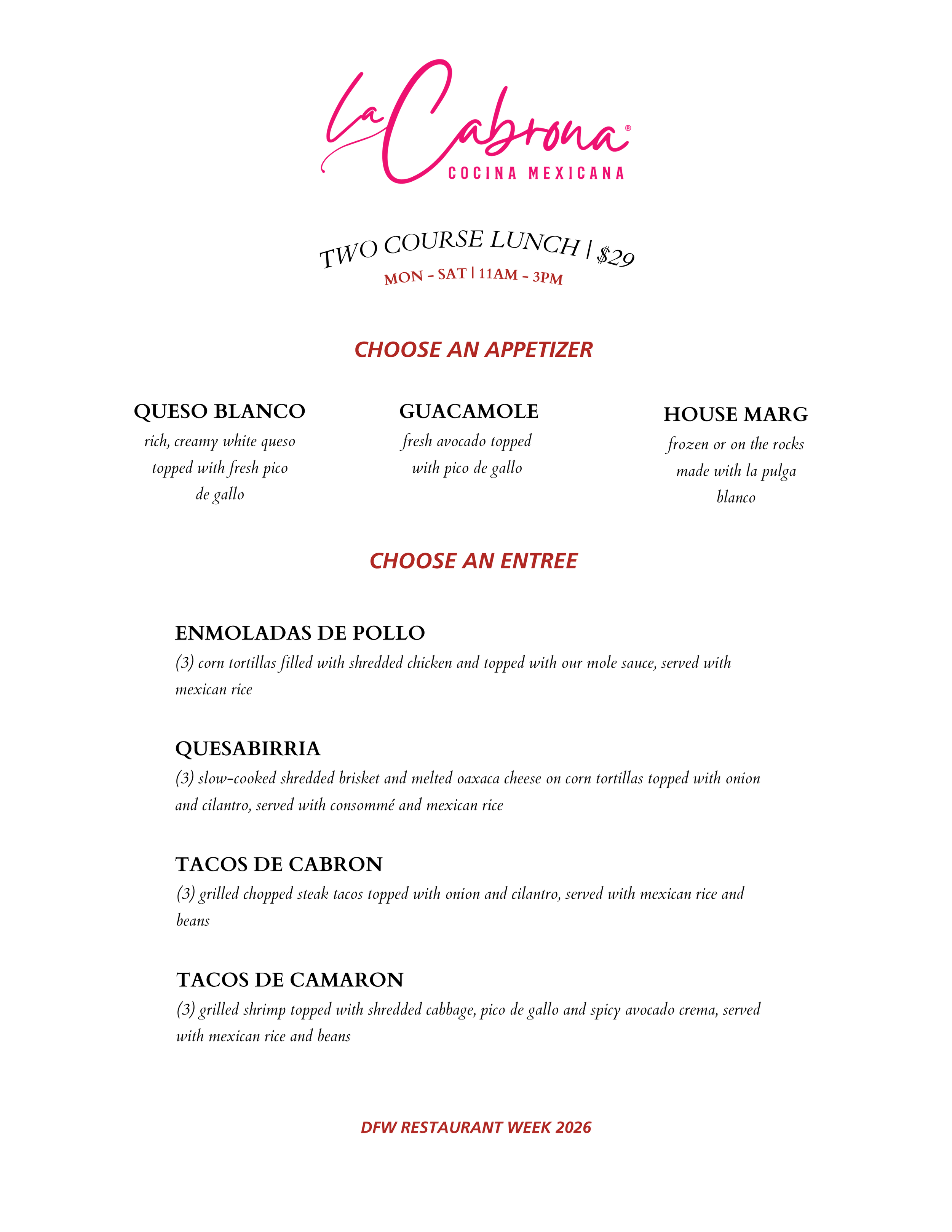 La Cabrona®
COCINA MEXICANA

TWO COURSE LUNCH | $29
MON - SAT | 11AM - 3PM

CHOOSE AN APPETIZER

QUESO BLANCO
rich, creamy white queso topped with fresh pico de gallo

GUACAMOLE
fresh avocado topped with pico de gallo

HOUSE MARG
frozen or on the rocks made with la pulga blanco

CHOOSE AN ENTREE

ENMOLADAS DE POLLO
(3) corn tortillas filled with shredded chicken and topped with our mole sauce, served with mexican rice

QUESABIRRIA
(3) slow-cooked shredded brisket and melted oaxaca cheese on corn tortillas topped with onion and cilantro, served with consommé and mexican rice

TACOS DE CABRON
(3) grilled chopped steak tacos topped with onion and cilantro, served with mexican rice and beans

TACOS DE CAMARON
(3) grilled shrimp topped with shredded cabbage, pico de gallo and spicy avocado crema, served with mexican rice and beans

DFW RESTAURANT WEEK 2026